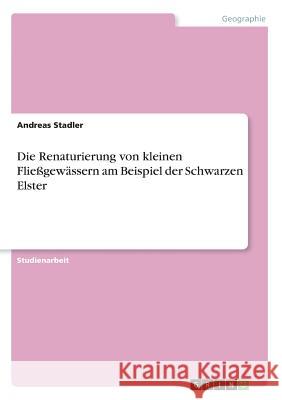 Geographie

Andreas Stadler

Die Renaturierung von kleinen Fließgewässern am Beispiel der Schwarzen Elster

Studienarbeit

Kraina Książek